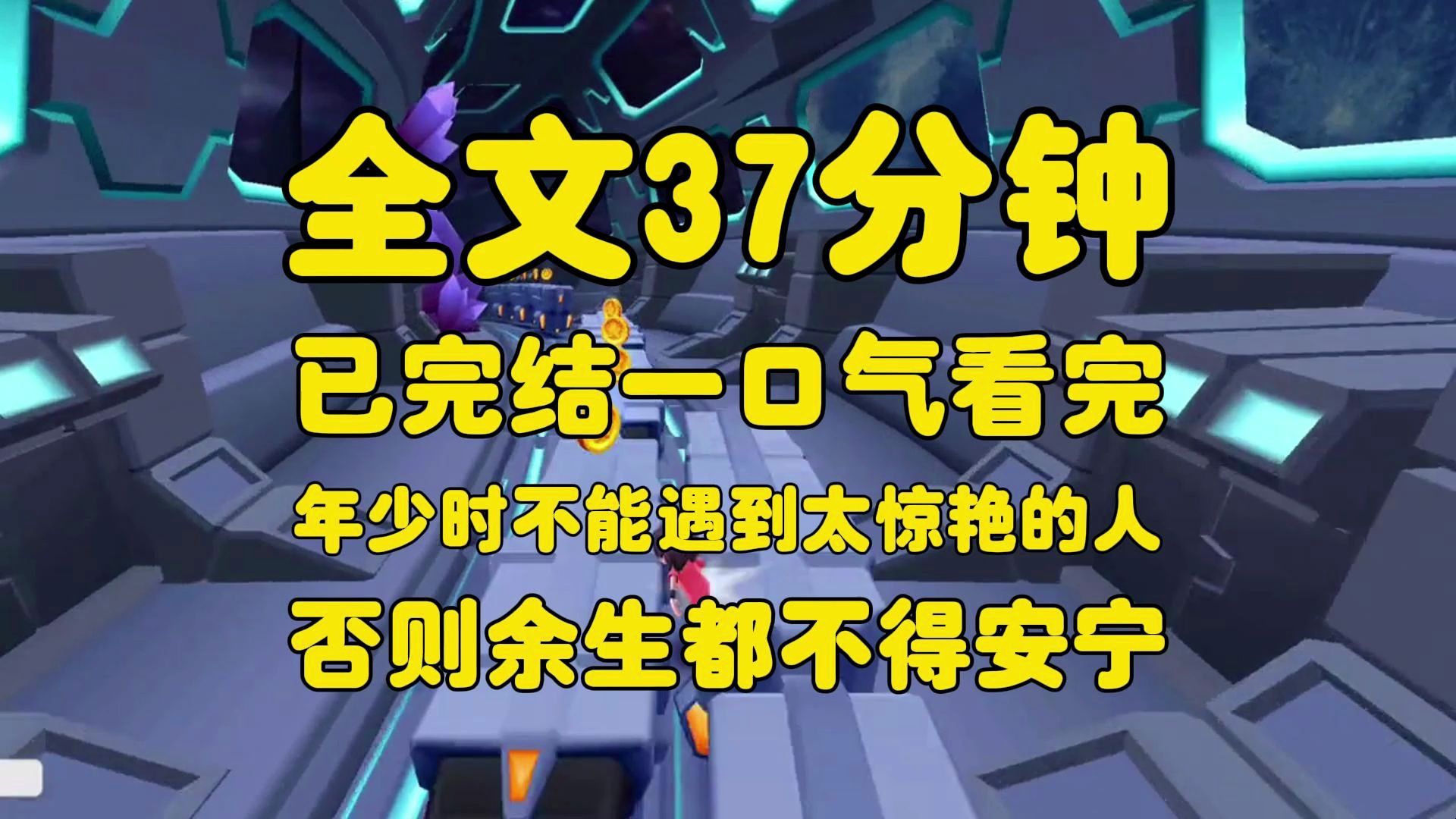 全文37分钟

已完结一口气看完

年少时不能遇到太惊艳的人

否则余生都不得安宁